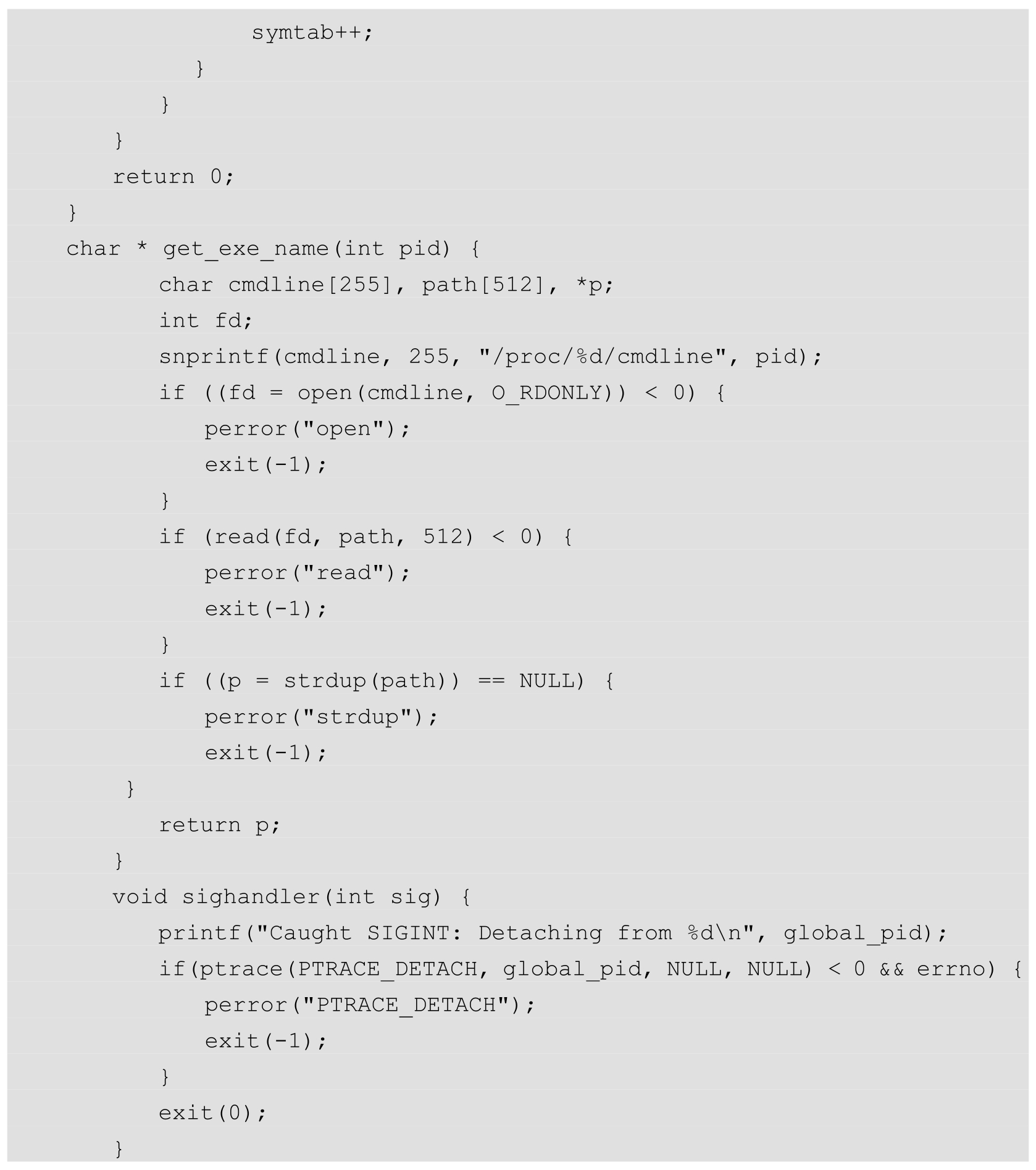 symtab++;
}
}
}
return 0;
}
char * get_exe_name(int pid) {
char cmdline[255], path[512], *p;
int fd;
snprintf(cmdline, 255, "/proc/%d/cmdline", pid);
if ((fd = open(cmdline, O_RDONLY)) < 0) {
perror("open");
exit(-1);
}
if (read(fd, path, 512) < 0) {
perror("read");
exit(-1);
}
if ((p = strdup(path)) == NULL) {
perror("strdup");
exit(-1);
}
return p;
}
void sighandler(int sig) {
printf("Caught SIGINT: Detaching from %d\n", global_pid);
if(ptrace(PTRACE_DETACH, global_pid, NULL, NULL) < 0 && errno) {
perror("PTRACE_DETACH");
exit(-1);
}
exit(0);
}